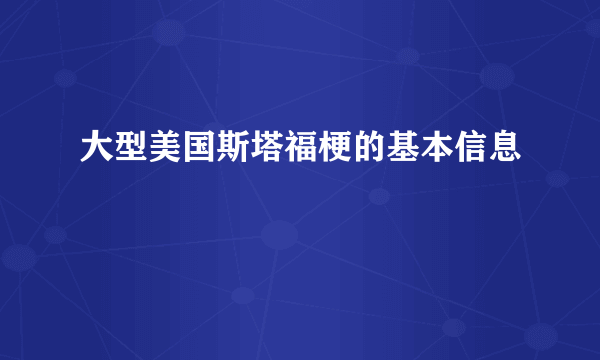 大型美国斯塔福梗的基本信息